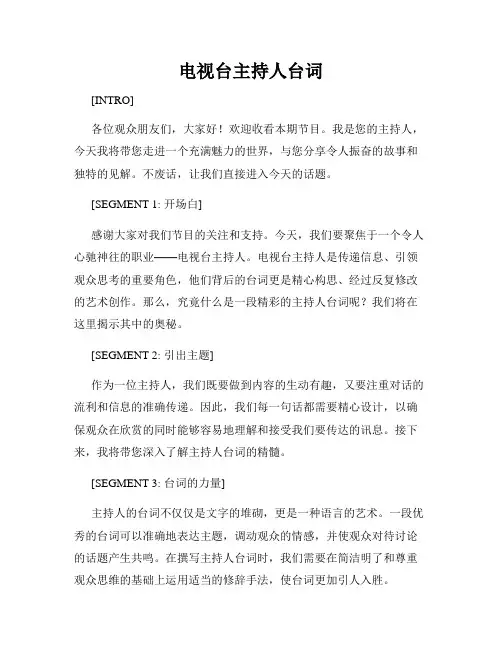 电视台主持人台词

[INTRO]

各位观众朋友们，大家好！欢迎收看本期节目。我是您的主持人，今天我将带您走进一个充满魅力的世界，与您分享令人振奋的故事和独特的见解。不废话，让我们直接进入今天的话题。

[SEGMENT 1: 开场白]

感谢大家对我们节目的关注和支持。今天，我们要聚焦于一个令人心驰神往的职业——电视台主持人。电视台主持人是传递信息、引领观众思考的重要角色，他们背后的台词更是精心构思、经过反复修改的艺术创作。那么，究竟什么是一段精彩的主持人台词呢？我们将在这里揭示其中的奥秘。

[SEGMENT 2: 引出主题]

作为一位主持人，我们既要做到内容的生动有趣，又要注重对话的流利和信息的准确传递。因此，我们每一句话都需要精心设计，以确保观众在欣赏的同时能够容易地理解和接受我们要传达的讯息。接下来，我将带您深入了解主持人台词的精髓。

[SEGMENT 3: 台词的力量]

主持人的台词不仅仅是文字的堆砌，更是一种语言的艺术。一段优秀的台词可以准确地表达主题，调动观众的情感，并使观众对待讨论的话题产生共鸣。在撰写主持人台词时，我们需要在简洁明了和尊重观众思维的基础上运用适当的修辞手法，使台词更加引人入胜。